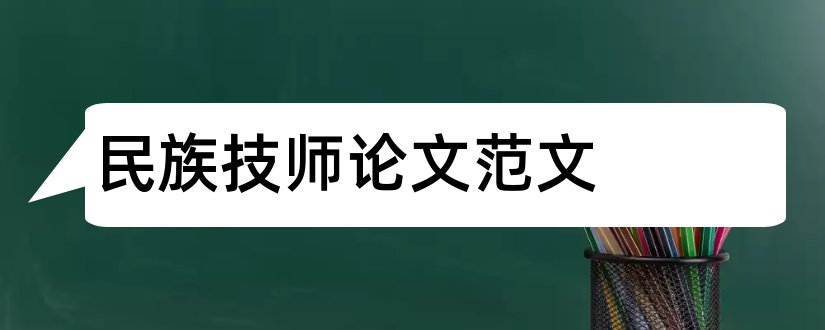 民族技师论文范文